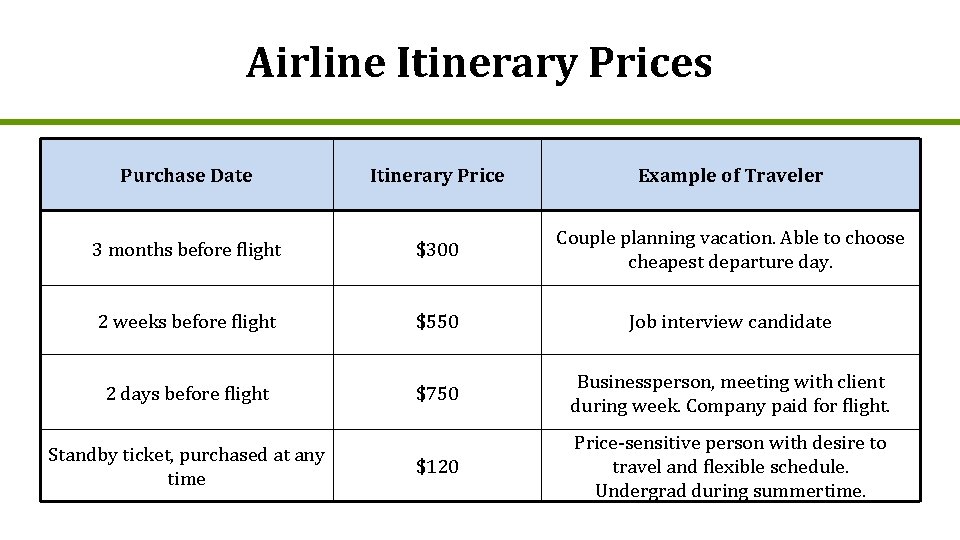 Airline Itinerary Prices

| Purchase Date | Itinerary Price | Example of Traveler |
|---|---|---|
| 3 months before flight | \$300 | Couple planning vacation. Able to choose cheapest departure day. |
| 2 weeks before flight | \$550 | Job interview candidate |
| 2 days before flight | \$750 | Businessperson, meeting with client during week. Company paid for flight. |
| Standby ticket, purchased at any time | \$120 | Price-sensitive person with desire to travel and flexible schedule. Undergrad during summertime. |